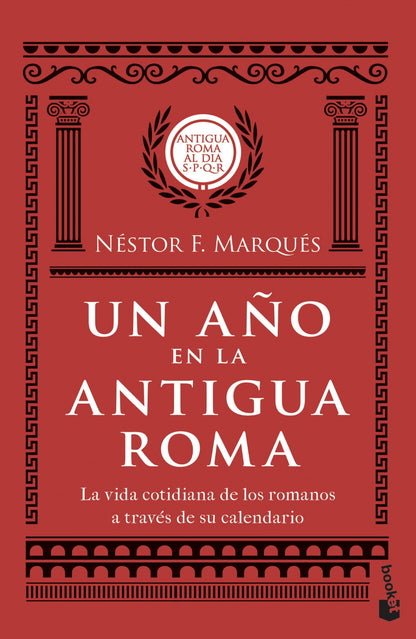 ANTIGUA ROMA AL DIA S·P·Q·R

NÉSTOR F. MARQUÉS

UN AÑO EN LA ANTIGUA ROMA

La vida cotidiana de los romanos a través de su calendario

booket